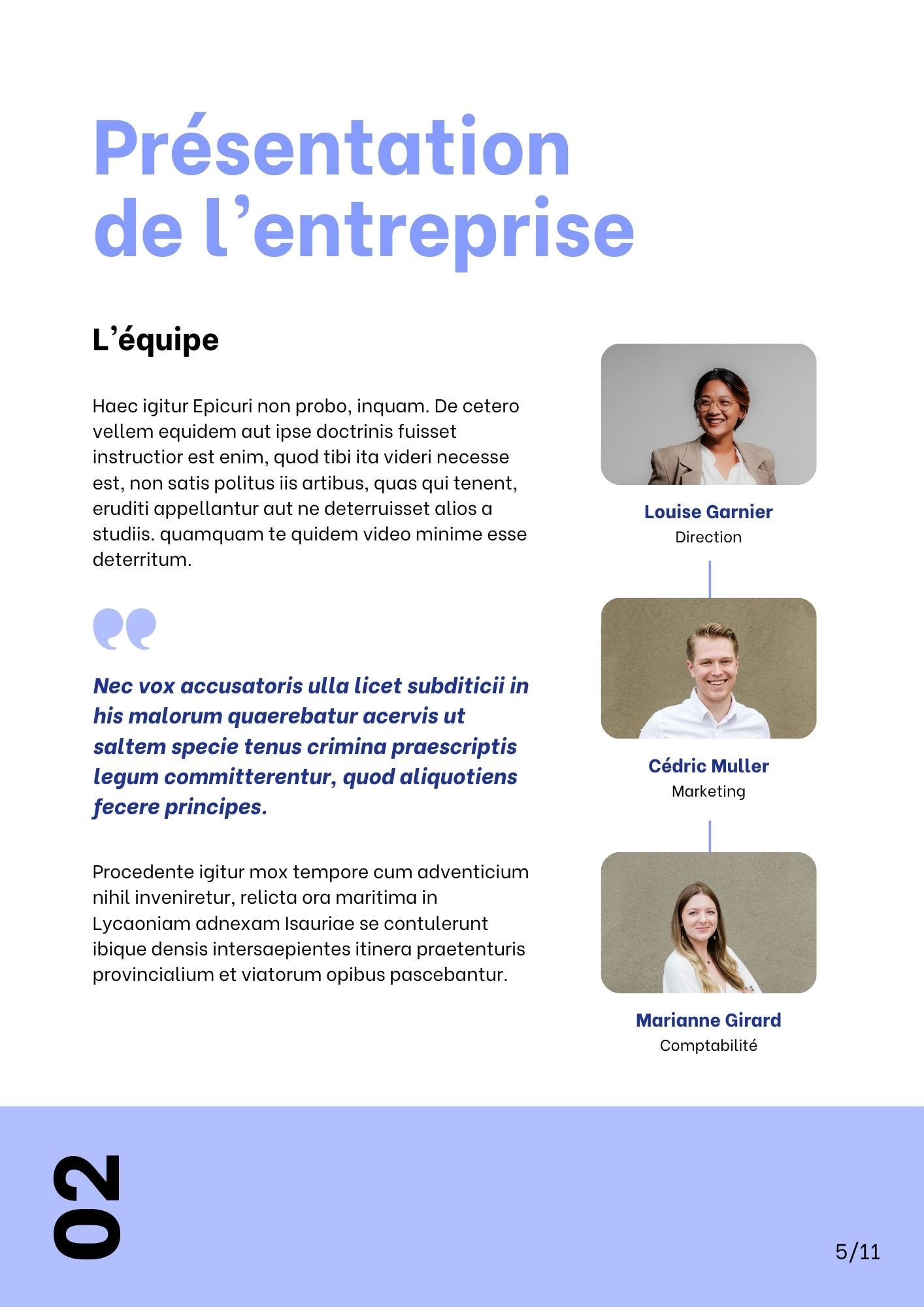 Présentation de l’entreprise

L’équipe

Haec igitur Epicuri non probo, inquam. De cetero vellem equidem aut ipse doctrinis fuisset instructior est enim, quod tibi ita videri necesse est, non satis politus iis artibus, quas qui tenent, eruditi appellantur aut ne deterruisset alios a studiis. quamquam te quidem video minime esse deterritum.

Nec vox accusatoris ulla licet subditicii in his malorum quaerebatur acervis ut saltem specie tenus crimina praescriptis legum committerentur, quod aliquotiens fecere principes.

Procedente igitur mox tempore cum adventicium nihil inveniretur, relicta ora maritima in Lycaoniam adnexam Isauriae se contulerunt ibique densis intersaepientes itinera praetenturis provincialium et viatorum opibus pascebantur.

Louise Garnier
Direction

Cédric Muller
Marketing

Marianne Girard
Comptabilité

02

5/11